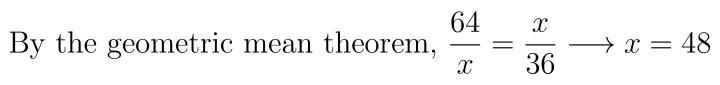 By the geometric mean theorem, $\frac{64}{x} = \frac{x}{36} \longrightarrow x = 48$